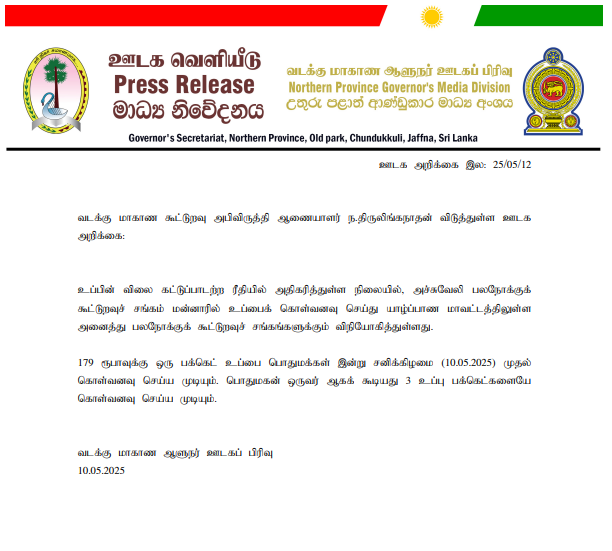 ஊடக வெளியீடு
Press Release
මාධ්‍ය නිවේදනය

வடக்கு மாகாண ஆளுநர் ஊடகப் பிரிவு
Northern Province Governor's Media Division
උතුරු පළාත් ආණ්ඩුකාර මාධ්‍ය අංශය

Governor's Secretariat, Northern Province, Old park, Chundukkuli, Jaffna, Sri Lanka

ஊடக அறிக்கை இல: 25/05/12

வடக்கு மாகாண கூட்டுறவு அபிவிருத்தி ஆணையாளர் ந.திருலிங்கநாதன் விடுத்துள்ள ஊடக அறிக்கை:

உப்பின் விலை கட்டுப்பாடற்ற ரீதியில் அதிகரித்துள்ள நிலையில், அச்சுவேலி பலநோக்குக் கூட்டுறவுச் சங்கம் மன்னாரில் உப்பைக் கொள்வனவு செய்து யாழ்ப்பாண மாவட்டத்திலுள்ள அனைத்து பலநோக்குக் கூட்டுறவுச் சங்கங்களுக்கும் விநியோகித்துள்ளது.

179 ரூபாவுக்கு ஒரு பக்கெட் உப்பை பொதுமக்கள் இன்று சனிக்கிழமை (10.05.2025) முதல் கொள்வனவு செய்ய முடியும். பொதுமகன் ஒருவர் ஆகக் கூடியது 3 உப்பு பக்கெட்களையே கொள்வனவு செய்ய முடியும்.

வடக்கு மாகாண ஆளுநர் ஊடகப் பிரிவு
10.05.2025